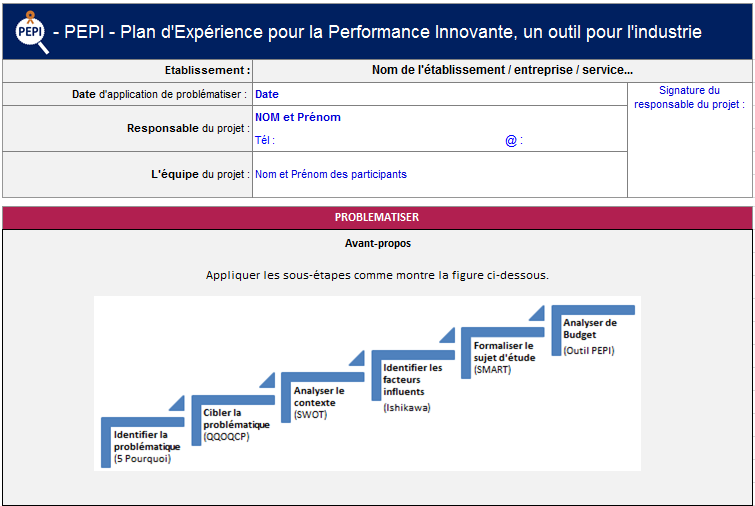 PEPI - PEPI - Plan d'Expérience pour la Performance Innovante, un outil pour l'industrie

| Etablissement : | Nom de l'établissement / entreprise / service... | |
|---|---|---|
| Date d'application de problématiser : | Date | Signature du responsable du projet : |
| Responsable du projet : | NOM et Prénom Tél : @ : | |
| L'équipe du projet : | Nom et Prénom des participants | |

PROBLEMATISER

Avant-propos

Appliquer les sous-étapes comme montre la figure ci-dessous.

Identifier la problématique (5 Pourquoi)

Cibler la problématique (QQOQCP)

Analyser le contexte (SWOT)

Identifier les facteurs influents (Ishikawa)

Formaliser le sujet d'étude (SMART)

Analyser de Budget (Outil PEPI)